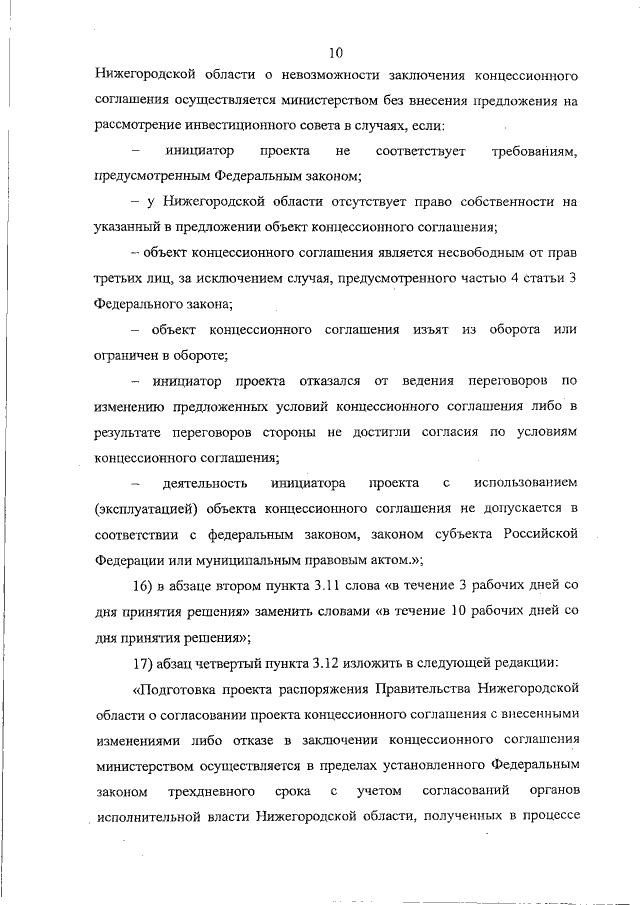 10

Нижегородской области о невозможности заключения концессионного соглашения осуществляется министерством без внесения предложения на рассмотрение инвестиционного совета в случаях, если:

– инициатор проекта не соответствует требованиям, предусмотренным Федеральным законом;

– у Нижегородской области отсутствует право собственности на указанный в предложении объект концессионного соглашения;

– объект концессионного соглашения является несвободным от прав третьих лиц, за исключением случая, предусмотренного частью 4 статьи 3 Федерального закона;

– объект концессионного соглашения изъят из оборота или ограничен в обороте;

– инициатор проекта отказался от ведения переговоров по изменению предложенных условий концессионного соглашения либо в результате переговоров стороны не достигли согласия по условиям концессионного соглашения;

– деятельность инициатора проекта с использованием (эксплуатацией) объекта концессионного соглашения не допускается в соответствии с федеральным законом, законом субъекта Российской Федерации или муниципальным правовым актом.»;

16) в абзаце втором пункта 3.11 слова «в течение 3 рабочих дней со дня принятия решения» заменить словами «в течение 10 рабочих дней со дня принятия решения»;

17) абзац четвертый пункта 3.12 изложить в следующей редакции:

«Подготовка проекта распоряжения Правительства Нижегородской области о согласовании проекта концессионного соглашения с внесенными изменениями либо отказе в заключении концессионного соглашения министерством осуществляется в пределах установленного Федеральным законом трехдневного срока с учетом согласований органов исполнительной власти Нижегородской области, полученных в процессе